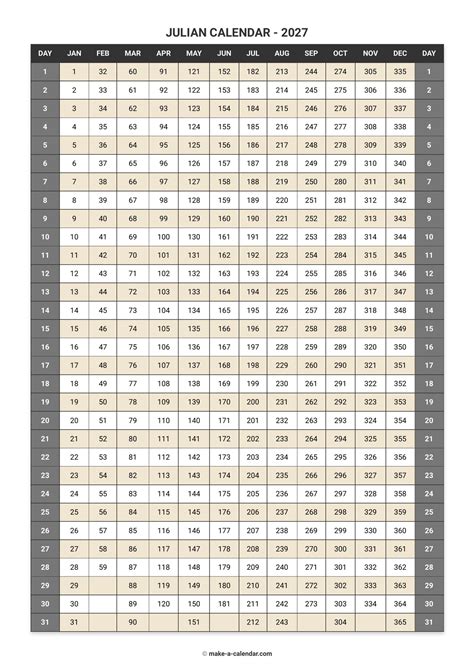 JULIAN CALENDAR - 2027

| DAY | JAN | FEB | MAR | APR | MAY | JUN | JUL | AUG | SEP | OCT | NOV | DEC | DAY |
|---|---|---|---|---|---|---|---|---|---|---|---|---|---|
| 1 | 1 | 32 | 60 | 91 | 121 | 152 | 182 | 213 | 244 | 274 | 305 | 335 | 1 |
| 2 | 2 | 33 | 61 | 92 | 122 | 153 | 183 | 214 | 245 | 275 | 306 | 336 | 2 |
| 3 | 3 | 34 | 62 | 93 | 123 | 154 | 184 | 215 | 246 | 276 | 307 | 337 | 3 |
| 4 | 4 | 35 | 63 | 94 | 124 | 155 | 185 | 216 | 247 | 277 | 308 | 338 | 4 |
| 5 | 5 | 36 | 64 | 95 | 125 | 156 | 186 | 217 | 248 | 278 | 309 | 339 | 5 |
| 6 | 6 | 37 | 65 | 96 | 126 | 157 | 187 | 218 | 249 | 279 | 310 | 340 | 6 |
| 7 | 7 | 38 | 66 | 97 | 127 | 158 | 188 | 219 | 250 | 280 | 311 | 341 | 7 |
| 8 | 8 | 39 | 67 | 98 | 128 | 159 | 189 | 220 | 251 | 281 | 312 | 342 | 8 |
| 9 | 9 | 40 | 68 | 99 | 129 | 160 | 190 | 221 | 252 | 282 | 313 | 343 | 9 |
| 10 | 10 | 41 | 69 | 100 | 130 | 161 | 191 | 222 | 253 | 283 | 314 | 344 | 10 |
| 11 | 11 | 42 | 70 | 101 | 131 | 162 | 192 | 223 | 254 | 284 | 315 | 345 | 11 |
| 12 | 12 | 43 | 71 | 102 | 132 | 163 | 193 | 224 | 255 | 285 | 316 | 346 | 12 |
| 13 | 13 | 44 | 72 | 103 | 133 | 164 | 194 | 225 | 256 | 286 | 317 | 347 | 13 |
| 14 | 14 | 45 | 73 | 104 | 134 | 165 | 195 | 226 | 257 | 287 | 318 | 348 | 14 |
| 15 | 15 | 46 | 74 | 105 | 135 | 166 | 196 | 227 | 258 | 288 | 319 | 349 | 15 |
| 16 | 16 | 47 | 75 | 106 | 136 | 167 | 197 | 228 | 259 | 289 | 320 | 350 | 16 |
| 17 | 17 | 48 | 76 | 107 | 137 | 168 | 198 | 229 | 260 | 290 | 321 | 351 | 17 |
| 18 | 18 | 49 | 77 | 108 | 138 | 169 | 199 | 230 | 261 | 291 | 322 | 352 | 18 |
| 19 | 19 | 50 | 78 | 109 | 139 | 170 | 200 | 231 | 262 | 292 | 323 | 353 | 19 |
| 20 | 20 | 51 | 79 | 110 | 140 | 171 | 201 | 232 | 263 | 293 | 324 | 354 | 20 |
| 21 | 21 | 52 | 80 | 111 | 141 | 172 | 202 | 233 | 264 | 294 | 325 | 355 | 21 |
| 22 | 22 | 53 | 81 | 112 | 142 | 173 | 203 | 234 | 265 | 295 | 326 | 356 | 22 |
| 23 | 23 | 54 | 82 | 113 | 143 | 174 | 204 | 235 | 266 | 296 | 327 | 357 | 23 |
| 24 | 24 | 55 | 83 | 114 | 144 | 175 | 205 | 236 | 267 | 297 | 328 | 358 | 24 |
| 25 | 25 | 56 | 84 | 115 | 145 | 176 | 206 | 237 | 268 | 298 | 329 | 359 | 25 |
| 26 | 26 | 57 | 85 | 116 | 146 | 177 | 207 | 238 | 269 | 299 | 330 | 360 | 26 |
| 27 | 27 | 58 | 86 | 117 | 147 | 178 | 208 | 239 | 270 | 300 | 331 | 361 | 27 |
| 28 | 28 | 59 | 87 | 118 | 148 | 179 | 209 | 240 | 271 | 301 | 332 | 362 | 28 |
| 29 | 29 |  | 88 | 119 | 149 | 180 | 210 | 241 | 272 | 302 | 333 | 363 | 29 |
| 30 | 30 |  | 89 | 120 | 150 | 181 | 211 | 242 | 273 | 303 | 334 | 364 | 30 |
| 31 | 31 |  | 90 |  | 151 |  | 212 | 243 |  | 304 |  | 365 | 31 |

© make-a-calendar.com